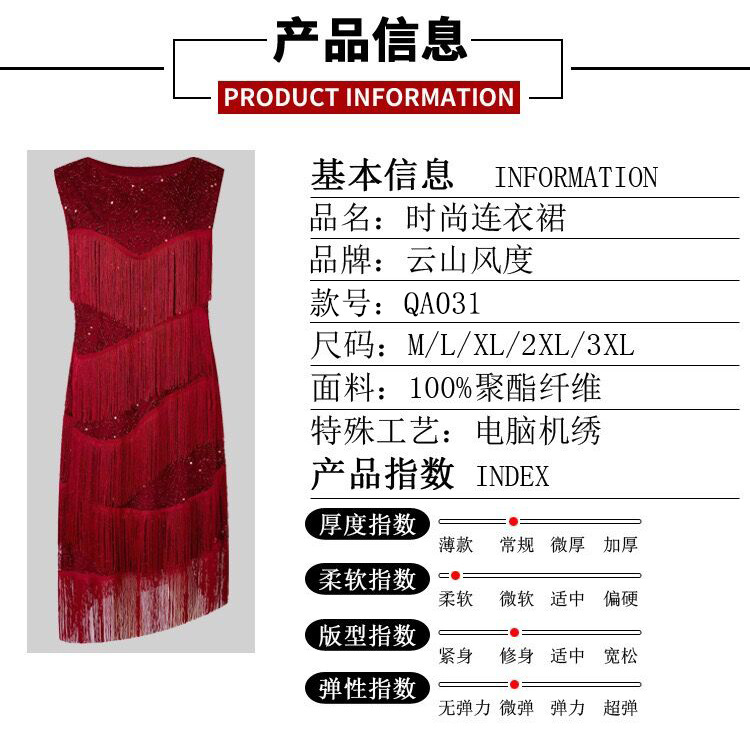 产品信息
PRODUCT INFORMATION

基本信息 INFORMATION
品名：时尚连衣裙
品牌：云山风度
款号：QA031
尺码：M/L/XL/2XL/3XL
面料：100%聚酯纤维
特殊工艺：电脑机绣

产品指数 INDEX

厚度指数
薄款 常规 微厚 加厚

柔软指数
柔软 微软 适中 偏硬

版型指数
紧身 修身 适中 宽松

弹性指数
无弹力 微弹 弹力 超弹